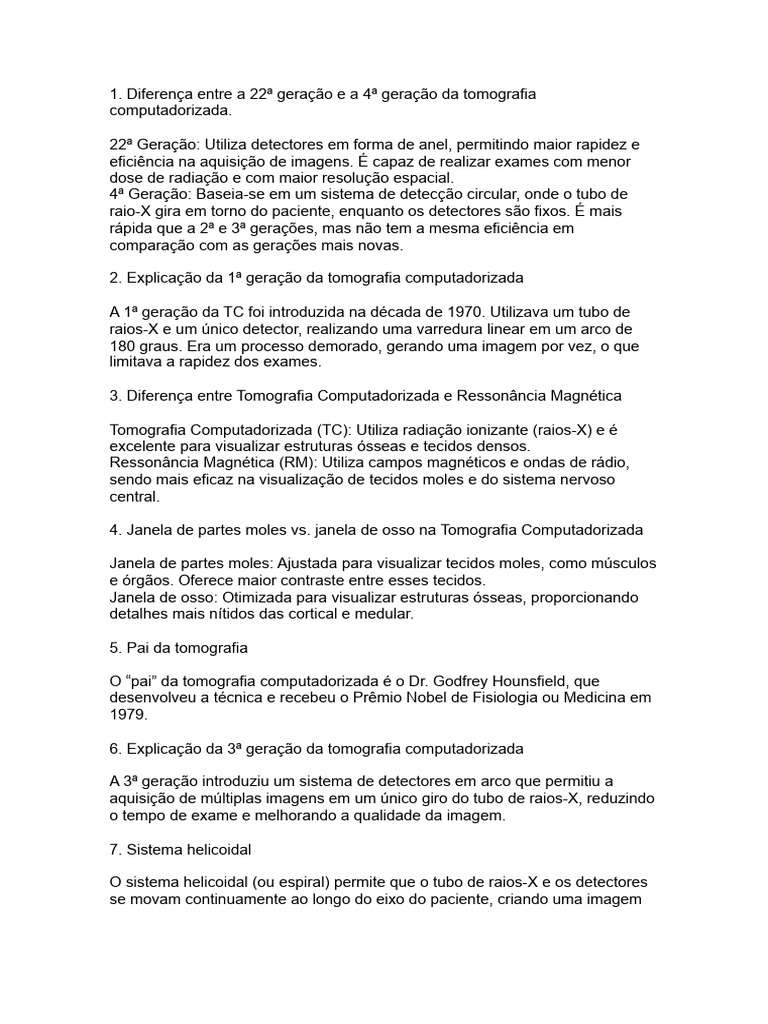 1. Diferença entre a 22ª geração e a 4ª geração da tomografia computadorizada.

22ª Geração: Utiliza detectores em forma de anel, permitindo maior rapidez e eficiência na aquisição de imagens. É capaz de realizar exames com menor dose de radiação e com maior resolução espacial.
4ª Geração: Baseia-se em um sistema de detecção circular, onde o tubo de raio-X gira em torno do paciente, enquanto os detectores são fixos. É mais rápida que a 2ª e 3ª gerações, mas não tem a mesma eficiência em comparação com as gerações mais novas.

2. Explicação da 1ª geração da tomografia computadorizada

A 1ª geração da TC foi introduzida na década de 1970. Utilizava um tubo de raios-X e um único detector, realizando uma varredura linear em um arco de 180 graus. Era um processo demorado, gerando uma imagem por vez, o que limitava a rapidez dos exames.

3. Diferença entre Tomografia Computadorizada e Ressonância Magnética

Tomografia Computadorizada (TC): Utiliza radiação ionizante (raios-X) e é excelente para visualizar estruturas ósseas e tecidos densos.
Ressonância Magnética (RM): Utiliza campos magnéticos e ondas de rádio, sendo mais eficaz na visualização de tecidos moles e do sistema nervoso central.

4. Janela de partes moles vs. janela de osso na Tomografia Computadorizada

Janela de partes moles: Ajustada para visualizar tecidos moles, como músculos e órgãos. Oferece maior contraste entre esses tecidos.
Janela de osso: Otimizada para visualizar estruturas ósseas, proporcionando detalhes mais nítidos das cortical e medular.

5. Pai da tomografia

O “pai” da tomografia computadorizada é o Dr. Godfrey Hounsfield, que desenvolveu a técnica e recebeu o Prêmio Nobel de Fisiologia ou Medicina em 1979.

6. Explicação da 3ª geração da tomografia computadorizada

A 3ª geração introduziu um sistema de detectores em arco que permitiu a aquisição de múltiplas imagens em um único giro do tubo de raios-X, reduzindo o tempo de exame e melhorando a qualidade da imagem.

7. Sistema helicoidal

O sistema helicoidal (ou espiral) permite que o tubo de raios-X e os detectores se movam continuamente ao longo do eixo do paciente, criando uma imagem